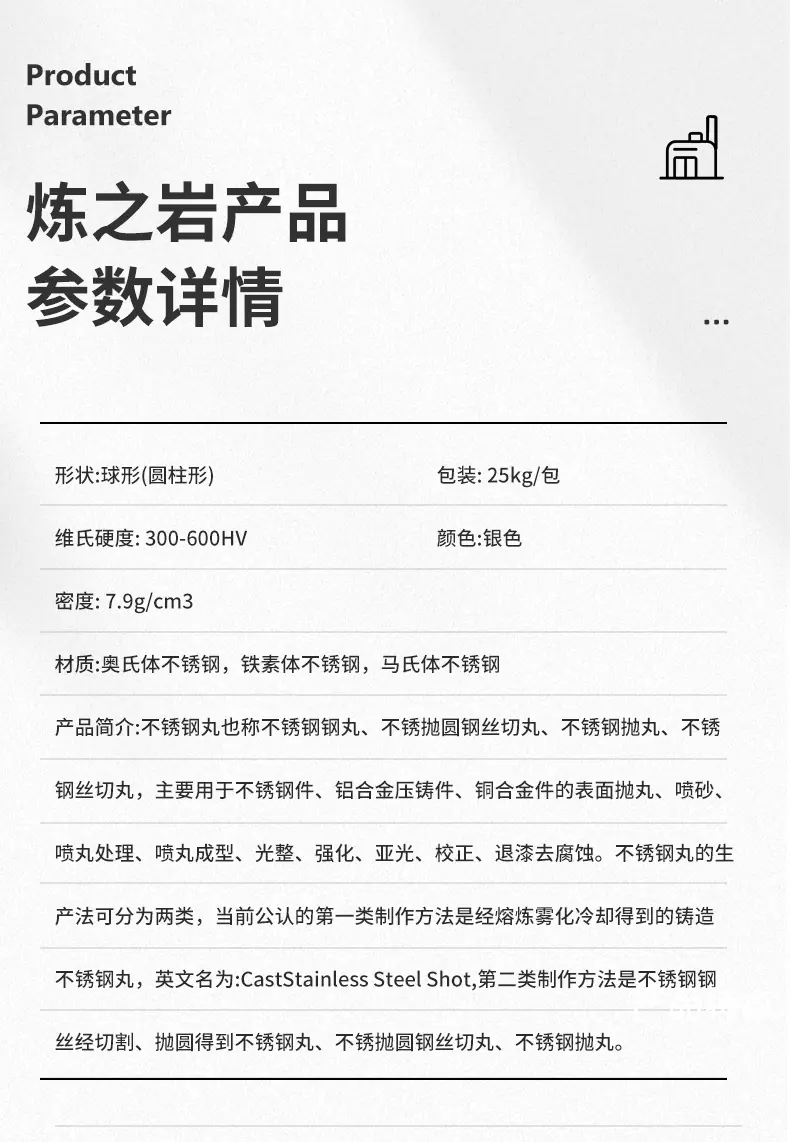 Product
Parameter

炼之岩产品
参数详情

...

形状:球形(圆柱形)

包装: 25kg/包

维氏硬度: 300-600HV

颜色:银色

密度: 7.9g/cm3

材质:奥氏体不锈钢，铁素体不锈钢，马氏体不锈钢

产品简介:不锈钢丸也称不锈钢钢丸、不锈抛圆钢丝切丸、不锈钢抛丸、不锈钢丝切丸，主要用于不锈钢件、铝合金压铸件、铜合金件的表面抛丸、喷砂、喷丸处理、喷丸成型、光整、强化、亚光、校正、退漆去腐蚀。不锈钢丸的生产法可分为两类，当前公认的第一类制作方法是经熔炼雾化冷却得到的铸造不锈钢丸，英文名为:CastStainless Steel Shot,第二类制作方法是不锈钢钢丝经切割、抛圆得到不锈钢丸、不锈抛圆钢丝切丸、不锈钢抛丸。